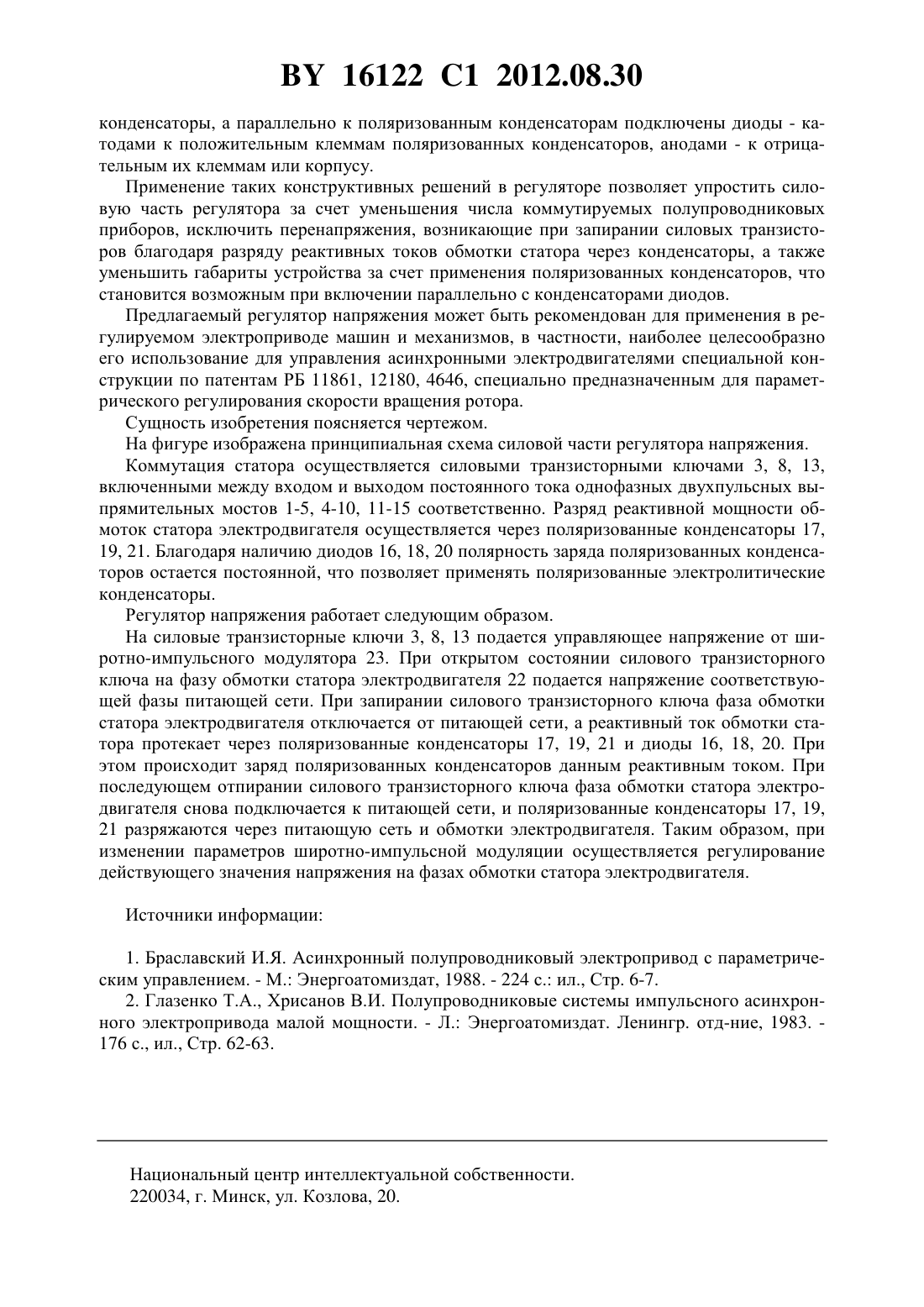 BY 16122 C1 2012.08.30

конденсаторы, а параллельно к поляризованным конденсаторам подключены диоды - катодами к положительным клеммам поляризованных конденсаторов, анодами - к отрицательным их клеммам или корпусу.

Применение таких конструктивных решений в регуляторе позволяет упростить силовую часть регулятора за счет уменьшения числа коммутируемых полупроводниковых приборов, исключить перенапряжения, возникающие при запирании силовых транзисторов благодаря разряду реактивных токов обмотки статора через конденсаторы, а также уменьшить габариты устройства за счет применения поляризованных конденсаторов, что становится возможным при включении параллельно с конденсаторами диодов.

Предлагаемый регулятор напряжения может быть рекомендован для применения в регулируемом электроприводе машин и механизмов, в частности, наиболее целесообразно его использование для управления асинхронными электродвигателями специальной конструкции по патентам РБ 11861, 12180, 4646, специально предназначенным для параметрического регулирования скорости вращения ротора.

Сущность изобретения поясняется чертежом.

На фигуре изображена принципиальная схема силовой части регулятора напряжения.

Коммутация статора осуществляется силовыми транзисторными ключами 3, 8, 13, включенными между входом и выходом постоянного тока однофазных двухпульсных выпрямительных мостов 1-5, 4-10, 11-15 соответственно. Разряд реактивной мощности обмоток статора электродвигателя осуществляется через поляризованные конденсаторы 17, 19, 21. Благодаря наличию диодов 16, 18, 20 полярность заряда поляризованных конденсаторов остается постоянной, что позволяет применять поляризованные электролитические конденсаторы.

Регулятор напряжения работает следующим образом.

На силовые транзисторные ключи 3, 8, 13 подается управляющее напряжение от широтно-импульсного модулятора 23. При открытом состоянии силового транзисторного ключа на фазу обмотки статора электродвигателя 22 подается напряжение соответствующей фазы питающей сети. При запирании силового транзисторного ключа фаза обмотки статора электродвигателя отключается от питающей сети, а реактивный ток обмотки статора протекает через поляризованные конденсаторы 17, 19, 21 и диоды 16, 18, 20. При этом происходит заряд поляризованных конденсаторов данным реактивным током. При последующем отпирании силового транзисторного ключа фаза обмотки статора электродвигателя снова подключается к питающей сети, и поляризованные конденсаторы 17, 19, 21 разряжаются через питающую сеть и обмотки электродвигателя. Таким образом, при изменении параметров широтно-импульсной модуляции осуществляется регулирование действующего значения напряжения на фазах обмотки статора электродвигателя.

Источники информации:

1. Браславский И.Я. Асинхронный полупроводниковый электропривод с параметрическим управлением. - М.: Энергоатомиздат, 1988. - 224 с.: ил., Стр. 6-7.
2. Глазенко Т.А., Хрисанов В.И. Полупроводниковые системы импульсного асинхронного электропривода малой мощности. - Л.: Энергоатомиздат. Ленингр. отд-ние, 1983. - 176 с., ил., Стр. 62-63.

Национальный центр интеллектуальной собственности.
220034, г. Минск, ул. Козлова, 20.